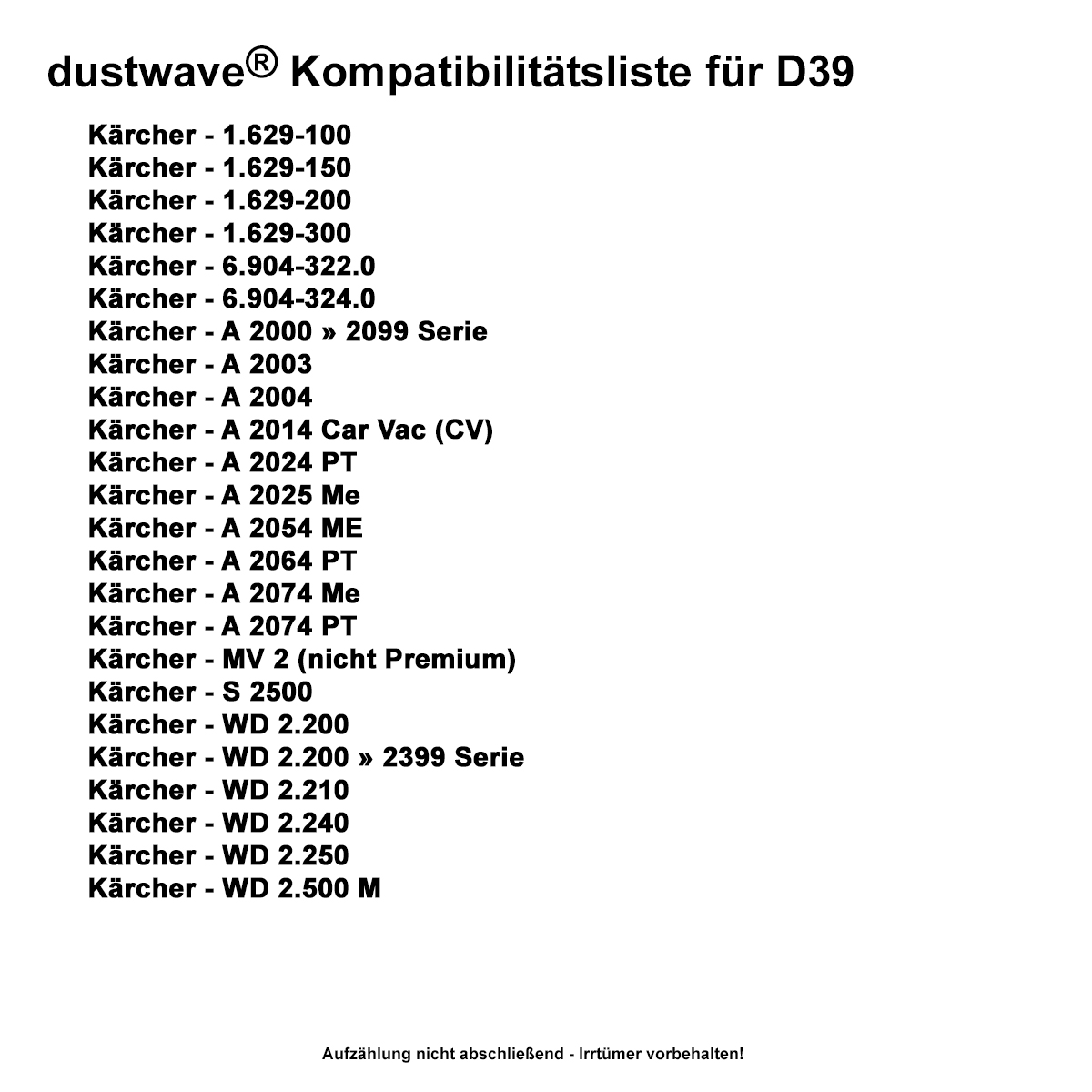 dustwave® Kompatibilitätsliste für D39

Kärcher - 1.629-100
Kärcher - 1.629-150
Kärcher - 1.629-200
Kärcher - 1.629-300
Kärcher - 6.904-322.0
Kärcher - 6.904-324.0
Kärcher - A 2000 » 2099 Serie
Kärcher - A 2003
Kärcher - A 2004
Kärcher - A 2014 Car Vac (CV)
Kärcher - A 2024 PT
Kärcher - A 2025 Me
Kärcher - A 2054 ME
Kärcher - A 2064 PT
Kärcher - A 2074 Me
Kärcher - A 2074 PT
Kärcher - MV 2 (nicht Premium)
Kärcher - S 2500
Kärcher - WD 2.200
Kärcher - WD 2.200 » 2399 Serie
Kärcher - WD 2.210
Kärcher - WD 2.240
Kärcher - WD 2.250
Kärcher - WD 2.500 M

Aufzählung nicht abschließend - Irrtümer vorbehalten!